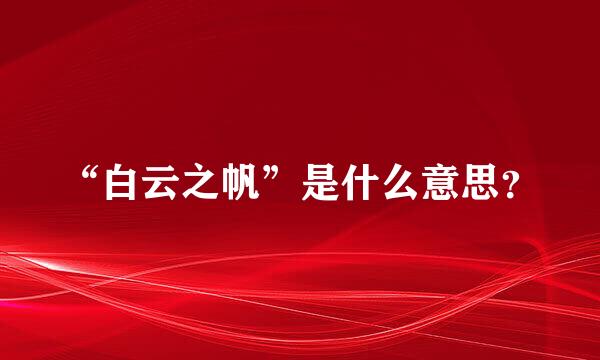 “白云之帆”是什么意思?